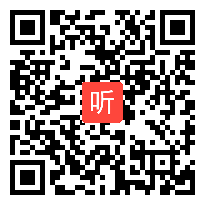 听